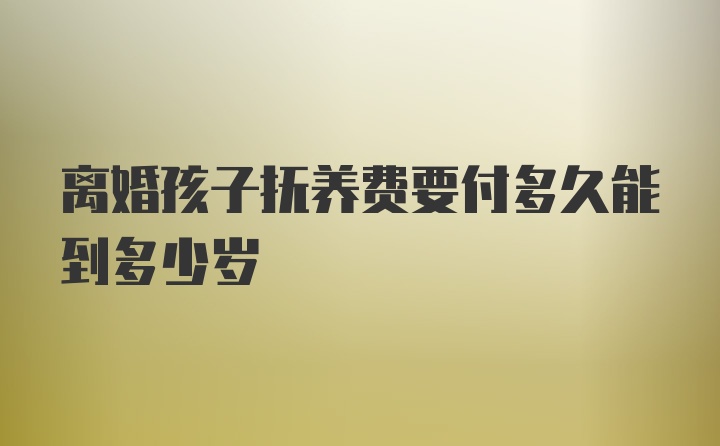 离婚孩子抚养费要付多久能到多少岁